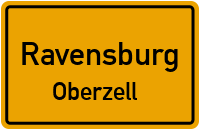 Ravensburg
Oberzell